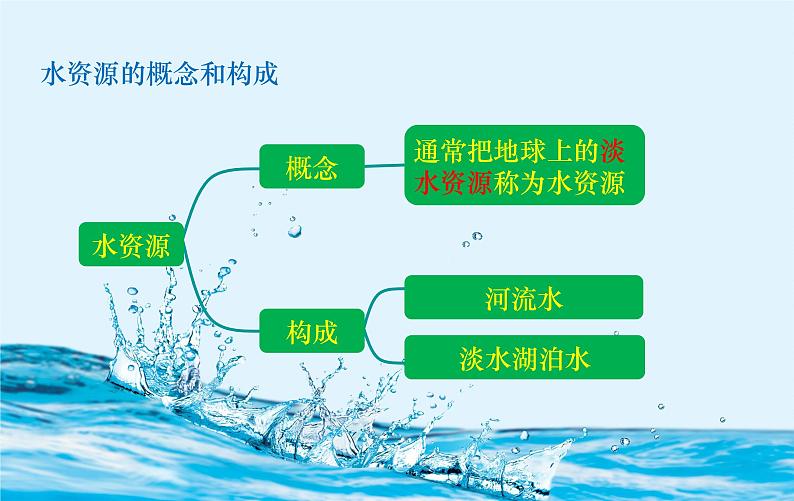 水资源的概念和构成

水资源

概念

通常把地球上的淡水资源称为水资源

构成

河流水

淡水湖泊水